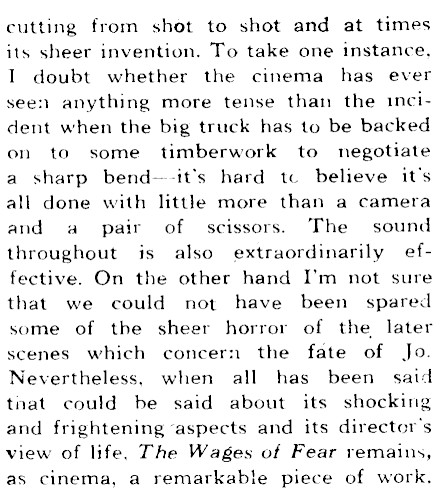 cutting from shot to shot and at times its sheer invention. To take one instance, I doubt whether the cinema has ever seen anything more tense than the incident when the big truck has to be backed on to some timberwork to negotiate a sharp bend—it's hard to believe it's all done with little more than a camera and a pair of scissors. The sound throughout is also extraordinarily effective. On the other hand I'm not sure that we could not have been spared some of the sheer horror of the later scenes which concern the fate of Jo. Nevertheless, when all has been said that could be said about its shocking and frightening aspects and its director's view of life, The Wages of Fear remains, as cinema, a remarkable piece of work.